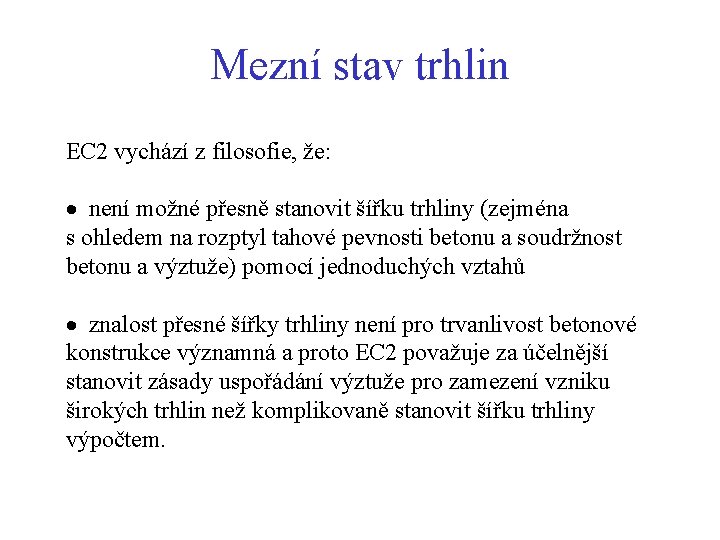 Mezní stav trhlin

EC2 vychází z filosofie, že:

• není možné přesně stanovit šířku trhliny (zejména s ohledem na rozptyl tahové pevnosti betonu a soudržnost betonu a výztuže) pomocí jednoduchých vztahů

• znalost přesné šířky trhliny není pro trvanlivost betonové konstrukce významná a proto EC2 považuje za účelnější stanovit zásady uspořádání výztuže pro zamezení vzniku širokých trhlin než komplikovaně stanovit šířku trhliny výpočtem.